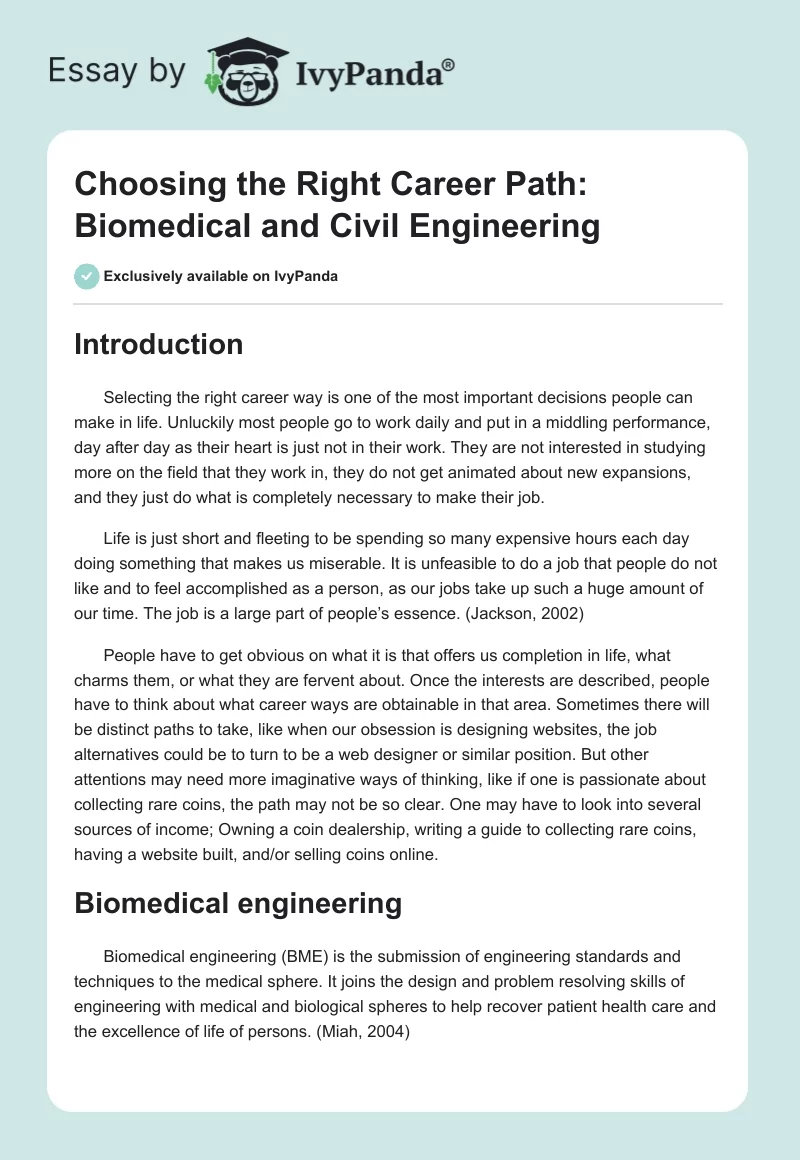 Essay by IvyPanda®

Choosing the Right Career Path: Biomedical and Civil Engineering

Exclusively available on IvyPanda

Introduction

Selecting the right career way is one of the most important decisions people can make in life. Unluckily most people go to work daily and put in a middling performance, day after day as their heart is just not in their work. They are not interested in studying more on the field that they work in, they do not get animated about new expansions, and they just do what is completely necessary to make their job.

Life is just short and fleeting to be spending so many expensive hours each day doing something that makes us miserable. It is unfeasible to do a job that people do not like and to feel accomplished as a person, as our jobs take up such a huge amount of our time. The job is a large part of people's essence. (Jackson, 2002)

People have to get obvious on what it is that offers us completion in life, what charms them, or what they are fervent about. Once the interests are described, people have to think about what career ways are obtainable in that area. Sometimes there will be distinct paths to take, like when our obsession is designing websites, the job alternatives could be to turn to be a web designer or similar position. But other attentions may need more imaginative ways of thinking, like if one is passionate about collecting rare coins, the path may not be so clear. One may have to look into several sources of income; Owning a coin dealership, writing a guide to collecting rare coins, having a website built, and/or selling coins online.

Biomedical engineering

Biomedical engineering (BME) is the submission of engineering standards and techniques to the medical sphere. It joins the design and problem resolving skills of engineering with medical and biological spheres to help recover patient health care and the excellence of life of persons. (Miah, 2004)